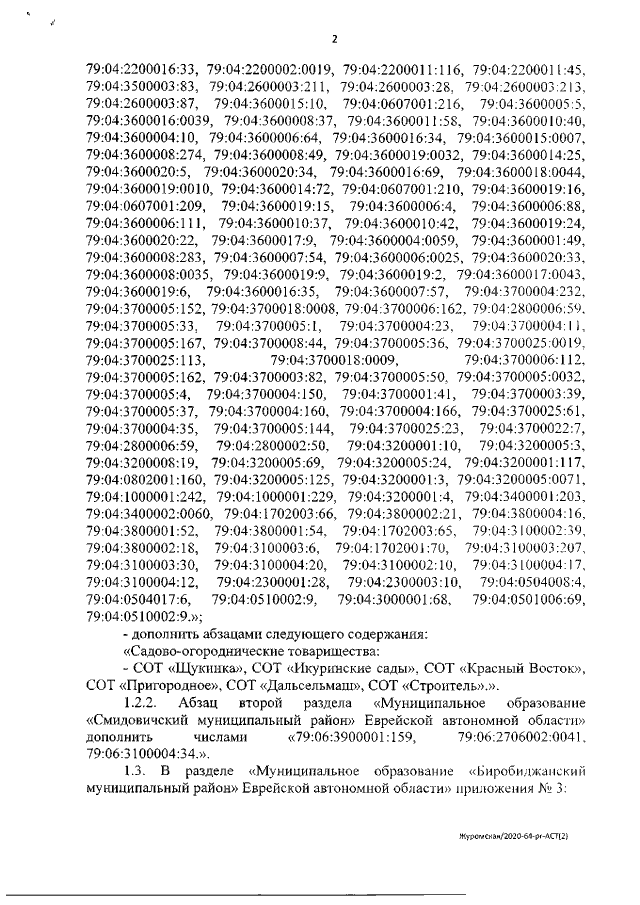 2

79:04:2200016:33, 79:04:2200002:0019, 79:04:2200011:116, 79:04:2200011:45, 79:04:3500003:83, 79:04:2600003:211, 79:04:2600003:28, 79:04:2600003:213, 79:04:2600003:87, 79:04:3600015:10, 79:04:0607001:216, 79:04:3600005:5, 79:04:3600016:0039, 79:04:3600008:37, 79:04:3600011:58, 79:04:3600010:40, 79:04:3600004:10, 79:04:3600006:64, 79:04:3600016:34, 79:04:3600015:0007, 79:04:3600008:274, 79:04:3600008:49, 79:04:3600019:0032, 79:04:3600014:25, 79:04:3600020:5, 79:04:3600020:34, 79:04:3600016:69, 79:04:3600018:0044, 79:04:3600019:0010, 79:04:3600014:72, 79:04:0607001:210, 79:04:3600019:16, 79:04:0607001:209, 79:04:3600019:15, 79:04:3600006:4, 79:04:3600006:88, 79:04:3600006:111, 79:04:3600010:37, 79:04:3600010:42, 79:04:3600019:24, 79:04:3600020:22, 79:04:3600017:9, 79:04:3600004:0059, 79:04:3600001:49, 79:04:3600008:283, 79:04:3600007:54, 79:04:3600006:0025, 79:04:3600020:33, 79:04:3600008:0035, 79:04:3600019:9, 79:04:3600019:2, 79:04:3600017:0043, 79:04:3600019:6, 79:04:3600016:35, 79:04:3600007:57, 79:04:3700004:232, 79:04:3700005:152, 79:04:3700018:0008, 79:04:3700006:162, 79:04:2800006:59, 79:04:3700005:33, 79:04:3700005:1, 79:04:3700004:23, 79:04:3700004:11, 79:04:3700005:167, 79:04:3700008:44, 79:04:3700005:36, 79:04:3700025:0019, 79:04:3700025:113, 79:04:3700018:0009, 79:04:3700006:112, 79:04:3700005:162, 79:04:3700003:82, 79:04:3700005:50, 79:04:3700005:0032, 79:04:3700005:4, 79:04:3700004:150, 79:04:3700001:41, 79:04:3700003:39, 79:04:3700005:37, 79:04:3700004:160, 79:04:3700004:166, 79:04:3700025:61, 79:04:3700004:35, 79:04:3700005:144, 79:04:3700025:23, 79:04:3700022:7, 79:04:2800006:59, 79:04:2800002:50, 79:04:3200001:10, 79:04:3200005:3, 79:04:3200008:19, 79:04:3200005:69, 79:04:3200005:24, 79:04:3200001:117, 79:04:0802001:160, 79:04:3200005:125, 79:04:3200001:3, 79:04:3200005:0071, 79:04:1000001:242, 79:04:1000001:229, 79:04:3200001:4, 79:04:3400001:203, 79:04:3400002:0060, 79:04:1702003:66, 79:04:3800002:21, 79:04:3800004:16, 79:04:3800001:52, 79:04:3800001:54, 79:04:1702003:65, 79:04:3100002:39, 79:04:3800002:18, 79:04:3100003:6, 79:04:1702001:70, 79:04:3100003:207, 79:04:3100003:30, 79:04:3100004:20, 79:04:3100002:10, 79:04:3100004:17, 79:04:3100004:12, 79:04:2300001:28, 79:04:2300003:10, 79:04:0504008:4, 79:04:0504017:6, 79:04:0510002:9, 79:04:3000001:68, 79:04:0501006:69, 79:04:0510002:9.»;

- дополнить абзацами следующего содержания:

«Садово-огороднические товарищества:

- СОТ «Щукинка», СОТ «Икуринские сады», СОТ «Красный Восток», СОТ «Пригородное», СОТ «Дальсельмаш», СОТ «Строитель».».

1.2.2. Абзац второй раздела «Муниципальное образование «Смидовичский муниципальный район» Еврейской автономной области» дополнить числами «79:06:3900001:159, 79:06:2706002:0041, 79:06:3100004:34.».

1.3. В разделе «Муниципальное образование «Биробиджанский муниципальный район» Еврейской автономной области» приложения № 3:

Журомская/2020-64-рг-АСТ(2)